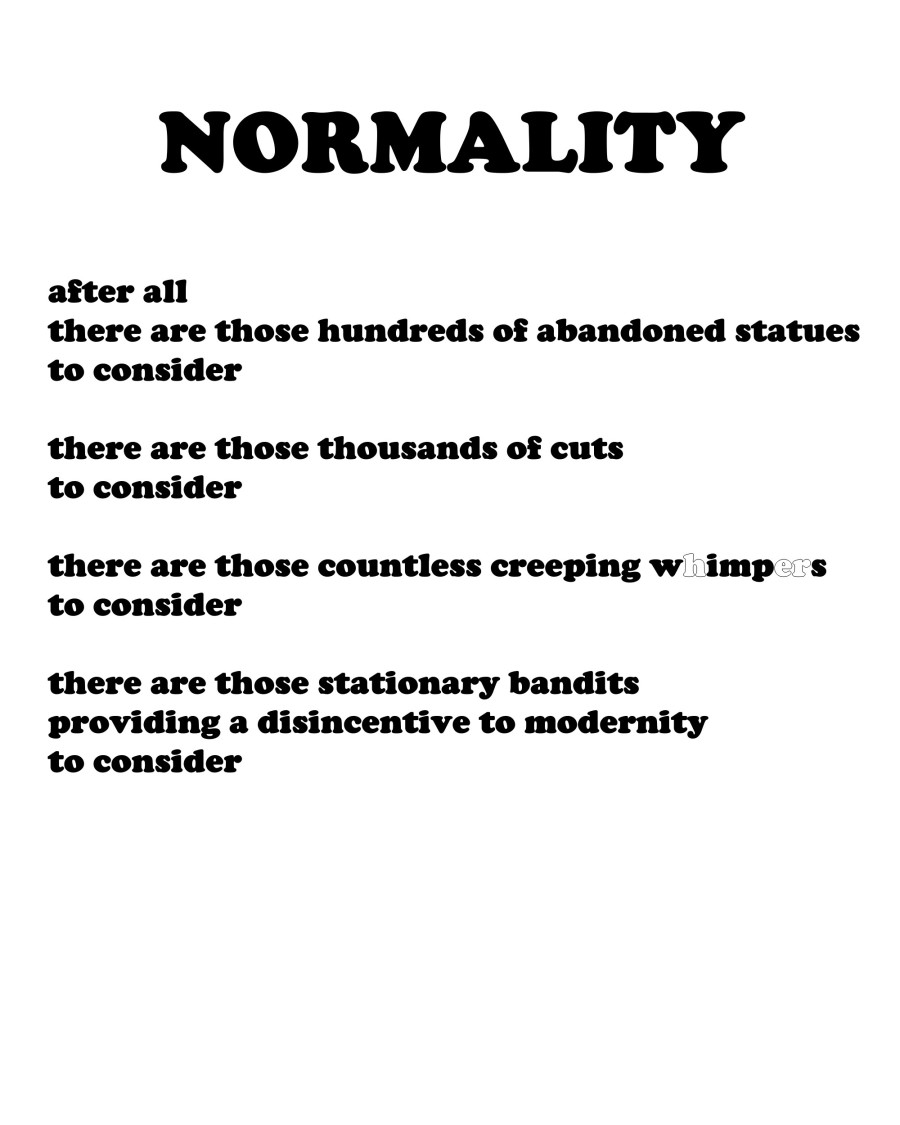 NORMALITY

after all
there are those hundreds of abandoned statues
to consider

there are those thousands of cuts
to consider

there are those countless creeping whimpers
to consider

there are those stationary bandits
providing a disincentive to modernity
to consider